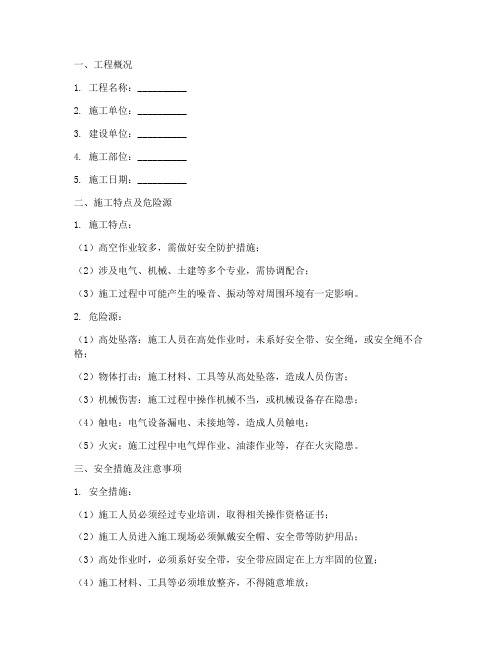 一、工程概况

1. 工程名称：__________

2. 施工单位：__________

3. 建设单位：__________

4. 施工部位：__________

5. 施工日期：__________

二、施工特点及危险源

1. 施工特点：

（1）高空作业较多，需做好安全防护措施；

（2）涉及电气、机械、土建等多个专业，需协调配合；

（3）施工过程中可能产生的噪音、振动等对周围环境有一定影响。

2. 危险源：

（1）高处坠落：施工人员在高处作业时，未系好安全带、安全绳，或安全绳不合格；

（2）物体打击：施工材料、工具等从高处坠落，造成人员伤害；

（3）机械伤害：施工过程中操作机械不当，或机械设备存在隐患；

（4）触电：电气设备漏电、未接地等，造成人员触电；

（5）火灾：施工过程中电气焊作业、油漆作业等，存在火灾隐患。

三、安全措施及注意事项

1. 安全措施：

（1）施工人员必须经过专业培训，取得相关操作资格证书；

（2）施工人员进入施工现场必须佩戴安全帽、安全带等防护用品；

（3）高处作业时，必须系好安全带，安全带应固定在上方牢固的位置；

（4）施工材料、工具等必须堆放整齐，不得随意堆放；